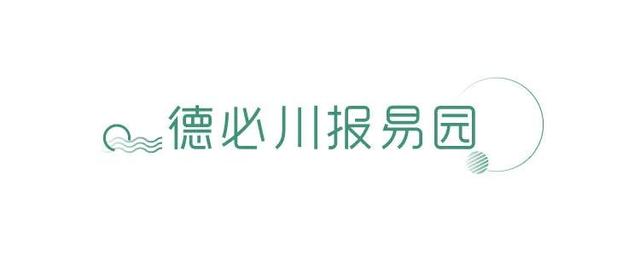 德必川报易园